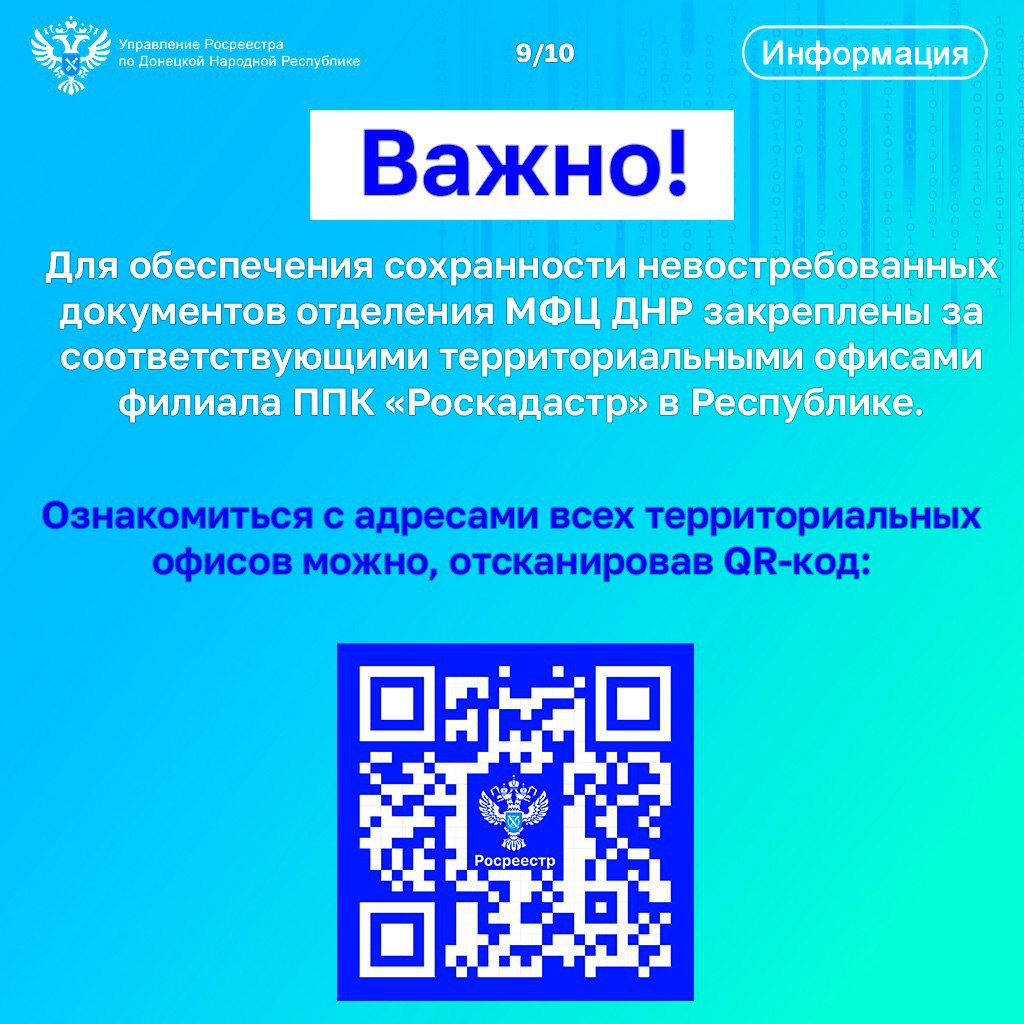 Управление Росреестра по Донецкой Народной Республике

9/10

Информация

Важно!

Для обеспечения сохранности невостребованных документов отделения МФЦ ДНР закреплены за соответствующими территориальными офисами филиала ППК «Роскадастр» в Республике.

Ознакомиться с адресами всех территориальных офисов можно, отсканировав QR-код:

Росреестр